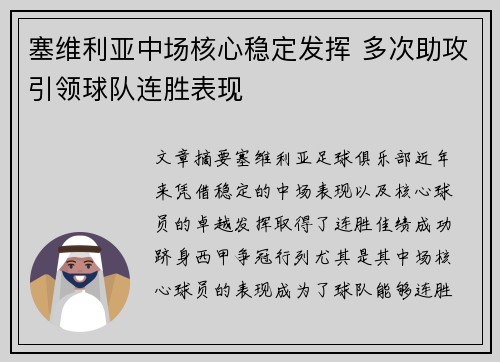 塞维利亚中场核心稳定发挥 多次助攻引领球队连胜表现

文章摘要塞维利亚足球俱乐部近年来凭借稳定的中场表现以及核心球员的卓越发挥取得了连胜佳绩成功跻身西甲争冠行列尤其是其中场核心球员的表现成为了球队能够连胜